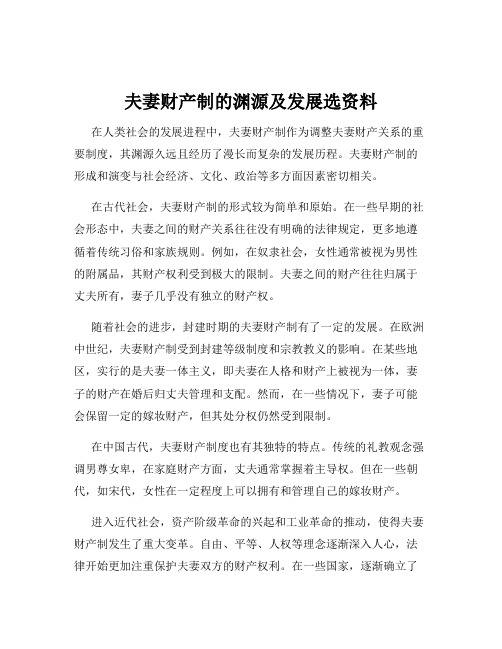 夫妻财产制的渊源及发展选资料

在人类社会的发展进程中，夫妻财产制作为调整夫妻财产关系的重要制度，其渊源久远且经历了漫长而复杂的发展历程。夫妻财产制的形成和演变与社会经济、文化、政治等多方面因素密切相关。

在古代社会，夫妻财产制的形式较为简单和原始。在一些早期的社会形态中，夫妻之间的财产关系往往没有明确的法律规定，更多地遵循着传统习俗和家族规则。例如，在奴隶社会，女性通常被视为男性的附属品，其财产权利受到极大的限制。夫妻之间的财产往往归属于丈夫所有，妻子几乎没有独立的财产权。

随着社会的进步，封建时期的夫妻财产制有了一定的发展。在欧洲中世纪，夫妻财产制受到封建等级制度和宗教教义的影响。在某些地区，实行的是夫妻一体主义，即夫妻在人格和财产上被视为一体，妻子的财产在婚后归丈夫管理和支配。然而，在一些情况下，妻子可能会保留一定的嫁妆财产，但其处分权仍然受到限制。

在中国古代，夫妻财产制度也有其独特的特点。传统的礼教观念强调男尊女卑，在家庭财产方面，丈夫通常掌握着主导权。但在一些朝代，如宋代，女性在一定程度上可以拥有和管理自己的嫁妆财产。

进入近代社会，资产阶级革命的兴起和工业革命的推动，使得夫妻财产制发生了重大变革。自由、平等、人权等理念逐渐深入人心，法律开始更加注重保护夫妻双方的财产权利。在一些国家，逐渐确立了